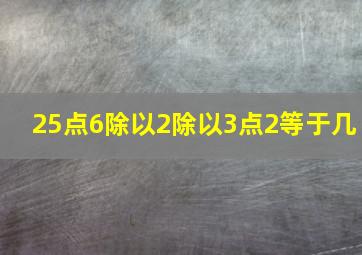 25点6除以2除以3点2等于几